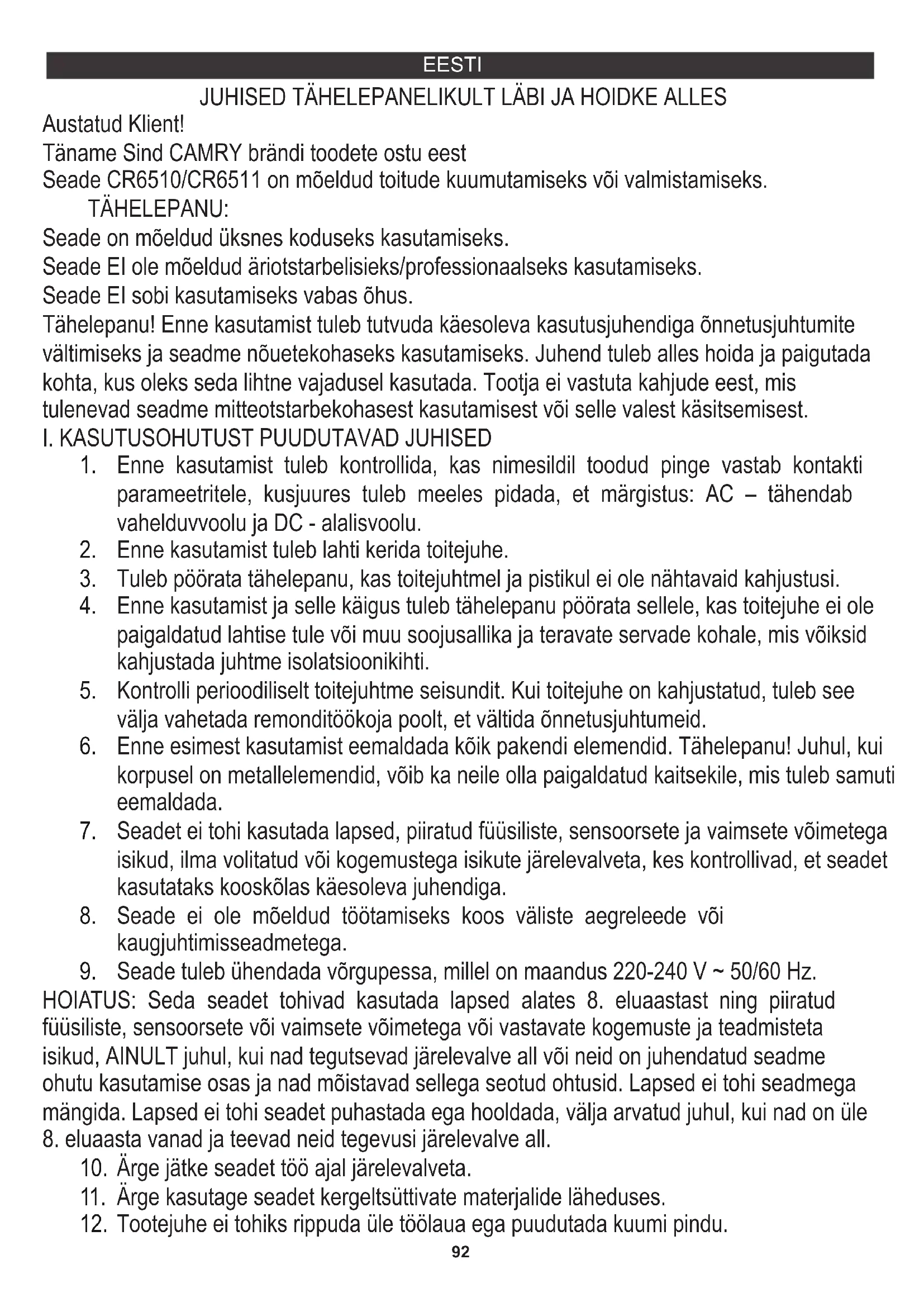 EESTI

JUHISED TÄHELEPANELIKULT LÄBI JA HOIDKE ALLES

Austatud Klient!

Täname Sind CAMRY brändi toodete ostu eest

Seade CR6510/CR6511 on mõeldud toitude kuumutamiseks või valmistamiseks.

TÄHELEPANU:

Seade on mõeldud üksnes koduseks kasutamiseks.

Seade EI ole mõeldud äriotstarbelisieks/professionaalseks kasutamiseks.

Seade EI sobi kasutamiseks vabas õhus.

Tähelepanu! Enne kasutamist tuleb tutvuda käesoleva kasutusjuhendiga õnnetusjuhtumite vältimiseks ja seadme nõuetekohaseks kasutamiseks. Juhend tuleb alles hoida ja paigutada kohta, kus oleks seda lihtne vajadusel kasutada. Tootja ei vastuta kahjude eest, mis tulenevad seadme mitteotstarbekohasest kasutamisest või selle valest käsitsemisest.

I. KASUTUSOHUTUST PUUDUTAVAD JUHISED

1. Enne kasutamist tuleb kontrollida, kas nimesildil toodud pinge vastab kontakti parameetritele, kusjuures tuleb meeles pidada, et märgistus: AC – tähendab vahelduvvoolu ja DC - alalisvoolu.
2. Enne kasutamist tuleb lahti kerida toitejuhe.
3. Tuleb pöörata tähelepanu, kas toitejuhtmel ja pistikul ei ole nähtavaid kahjustusi.
4. Enne kasutamist ja selle käigus tuleb tähelepanu pöörata sellele, kas toitejuhe ei ole paigaldatud lahtise tule või muu soojusallika ja teravate servade kohale, mis võiksid kahjustada juhtme isolatsioonikihti.
5. Kontrolli perioodiliselt toitejuhtme seisundit. Kui toitejuhe on kahjustatud, tuleb see välja vahetada remonditöökoja poolt, et vältida õnnetusjuhtumeid.
6. Enne esimest kasutamist eemaldada kõik pakendi elemendid. Tähelepanu! Juhul, kui korpusel on metallelemendid, võib ka neile olla paigaldatud kaitsekile, mis tuleb samuti eemaldada.
7. Seadet ei tohi kasutada lapsed, piiratud füüsiliste, sensoorsete ja vaimsete võimetega isikud, ilma volitatud või kogemustega isikute järelevalveta, kes kontrollivad, et seadet kasutataks kooskõlas käesoleva juhendiga.
8. Seade ei ole mõeldud töötamiseks koos väliste aegreleede või kaugjuhtimisseadmetega.
9. Seade tuleb ühendada võrgupessa, millel on maandus 220-240 V ~ 50/60 Hz.

HOIATUS: Seda seadet tohivad kasutada lapsed alates 8. eluaastast ning piiratud füüsiliste, sensoorsete või vaimsete võimetega või vastavate kogemuste ja teadmisteta isikud, AINULT juhul, kui nad tegutsevad järelevalve all või neid on juhendatud seadme ohutu kasutamise osas ja nad mõistavad sellega seotud ohtusid. Lapsed ei tohi seadmega mängida. Lapsed ei tohi seadet puhastada ega hooldada, välja arvatud juhul, kui nad on üle 8. eluaasta vanad ja teevad neid tegevusi järelevalve all.

10. Ärge jätke seadet töö ajal järelevalveta.
11. Ärge kasutage seadet kergeltsüttivate materjalide läheduses.
12. Tootejuhe ei tohiks rippuda üle töölaua ega puudutada kuumi pindu.

92